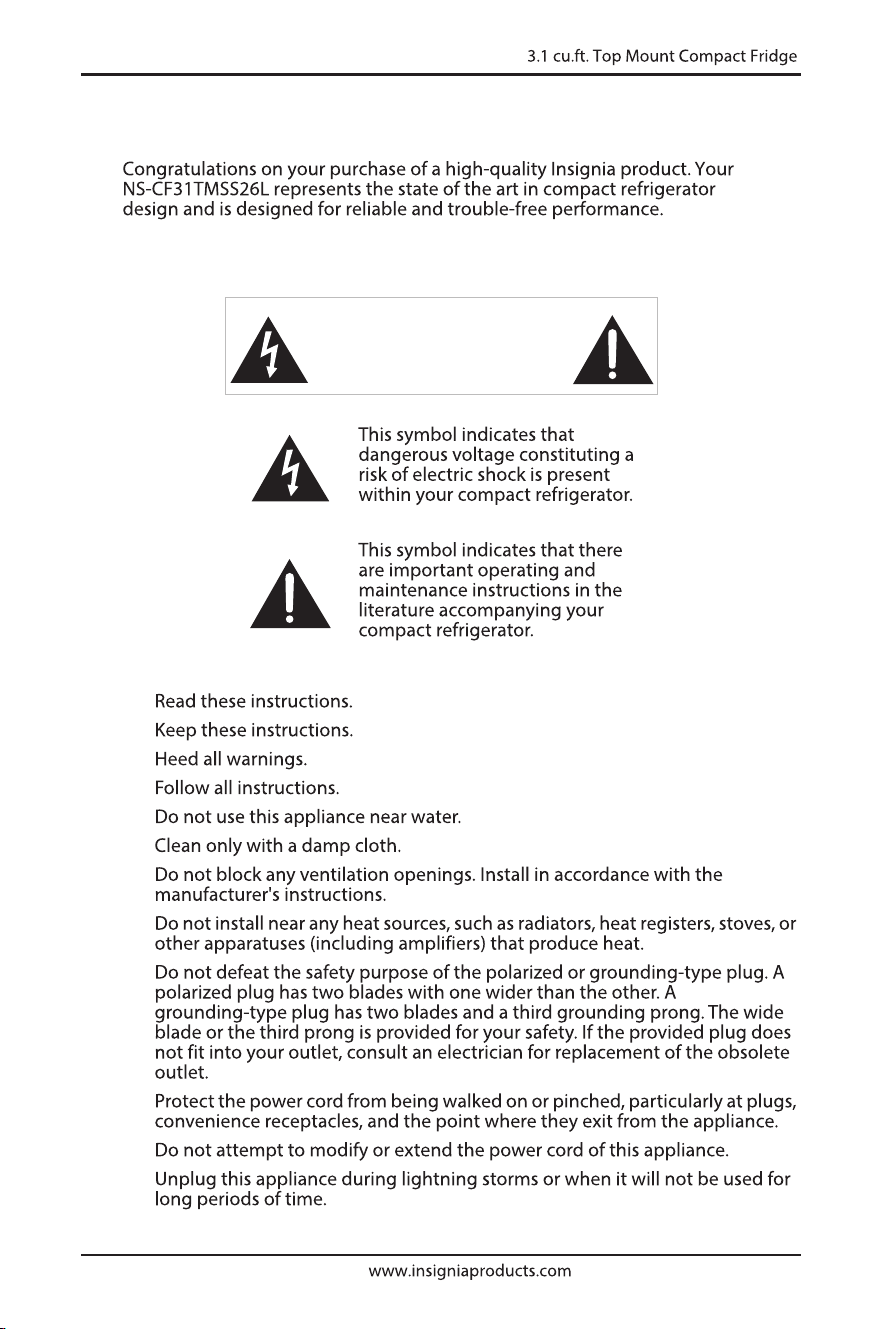 3.1 cu.ft. Top Mount Compact Fridge

Congratulations on your purchase of a high-quality Insignia product. Your NS-CF31TMSS26L represents the state of the art in compact refrigerator design and is designed for reliable and trouble-free performance.

This symbol indicates that dangerous voltage constituting a risk of electric shock is present within your compact refrigerator.

This symbol indicates that there are important operating and maintenance instructions in the literature accompanying your compact refrigerator.

Read these instructions.

Keep these instructions.

Heed all warnings.

Follow all instructions.

Do not use this appliance near water.

Clean only with a damp cloth.

Do not block any ventilation openings. Install in accordance with the manufacturer's instructions.

Do not install near any heat sources, such as radiators, heat registers, stoves, or other apparatuses (including amplifiers) that produce heat.

Do not defeat the safety purpose of the polarized or grounding-type plug. A polarized plug has two blades with one wider than the other. A grounding-type plug has two blades and a third grounding prong. The wide blade or the third prong is provided for your safety. If the provided plug does not fit into your outlet, consult an electrician for replacement of the obsolete outlet.

Protect the power cord from being walked on or pinched, particularly at plugs, convenience receptacles, and the point where they exit from the appliance.

Do not attempt to modify or extend the power cord of this appliance.

Unplug this appliance during lightning storms or when it will not be used for long periods of time.

www.insigniaproducts.com